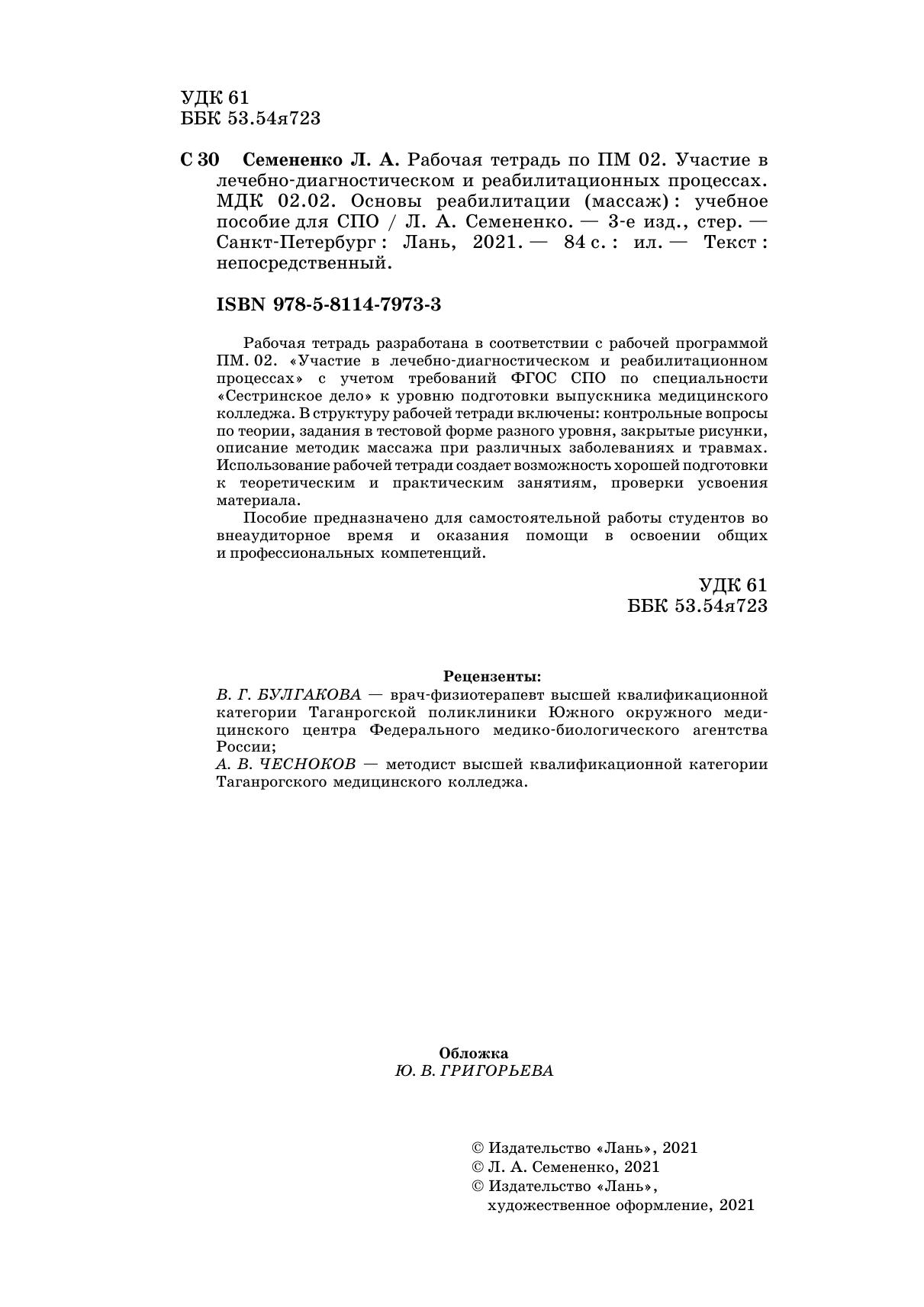 УДК 61
ББК 53.54я723

С 30 Семененко Л. А. Рабочая тетрадь по ПМ 02. Участие в лечебно-диагностическом и реабилитационных процессах. МДК 02.02. Основы реабилитации (массаж) : учебное пособие для СПО / Л. А. Семененко. — 3-е изд., стер. — Санкт-Петербург : Лань, 2021. — 84 с. : ил. — Текст : непосредственный.

ISBN 978-5-8114-7973-3

Рабочая тетрадь разработана в соответствии с рабочей программой ПМ. 02. «Участие в лечебно-диагностическом и реабилитационном процессах» с учетом требований ФГОС СПО по специальности «Сестринское дело» к уровню подготовки выпускника медицинского колледжа. В структуру рабочей тетради включены: контрольные вопросы по теории, задания в тестовой форме разного уровня, закрытые рисунки, описание методик массажа при различных заболеваниях и травмах. Использование рабочей тетради создает возможность хорошей подготовки к теоретическим и практическим занятиям, проверки усвоения материала.

Пособие предназначено для самостоятельной работы студентов во внеаудиторное время и оказания помощи в освоении общих и профессиональных компетенций.

УДК 61
ББК 53.54я723

Рецензенты:
В. Г. БУЛГАКОВА — врач-физиотерапевт высшей квалификационной категории Таганрогской поликлиники Южного окружного медицинского центра Федерального медико-биологического агентства России;
А. В. ЧЕСНОКОВ — методист высшей квалификационной категории Таганрогского медицинского колледжа.

Обложка
Ю. В. ГРИГОРЬЕВА

© Издательство «Лань», 2021
© Л. А. Семененко, 2021
© Издательство «Лань», художественное оформление, 2021